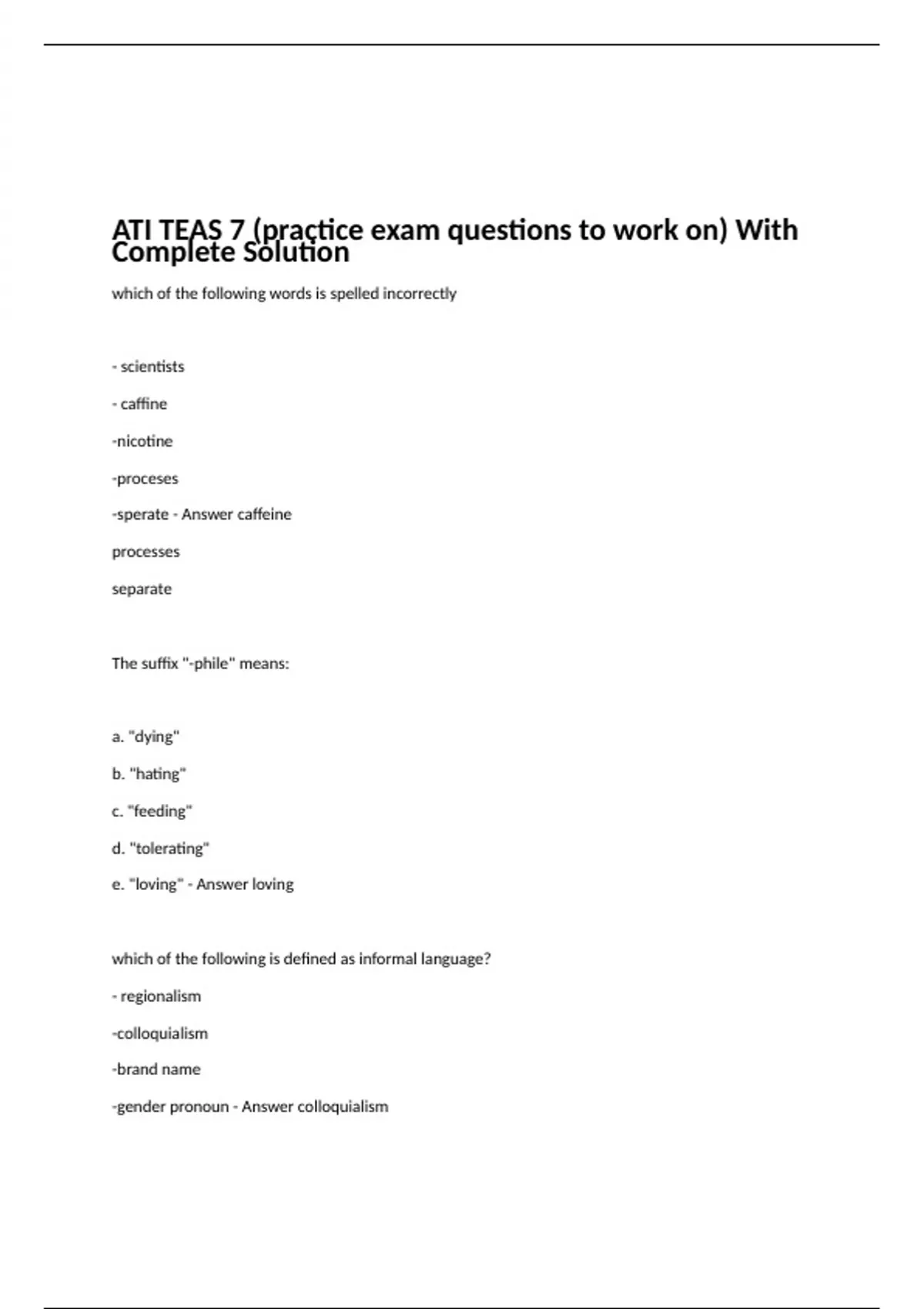 ATI TEAS 7 (practice exam questions to work on) With Complete Solution

which of the following words is spelled incorrectly

- scientists

- caffine

-nicotine

-proceses

-sperate - Answer caffeine

processes

separate

The suffix "-phile" means:

a. "dying"

b. "hating"

c. "feeding"

d. "tolerating"

e. "loving" - Answer loving

which of the following is defined as informal language?

- regionalism

-colloquialism

-brand name

-gender pronoun - Answer colloquialism